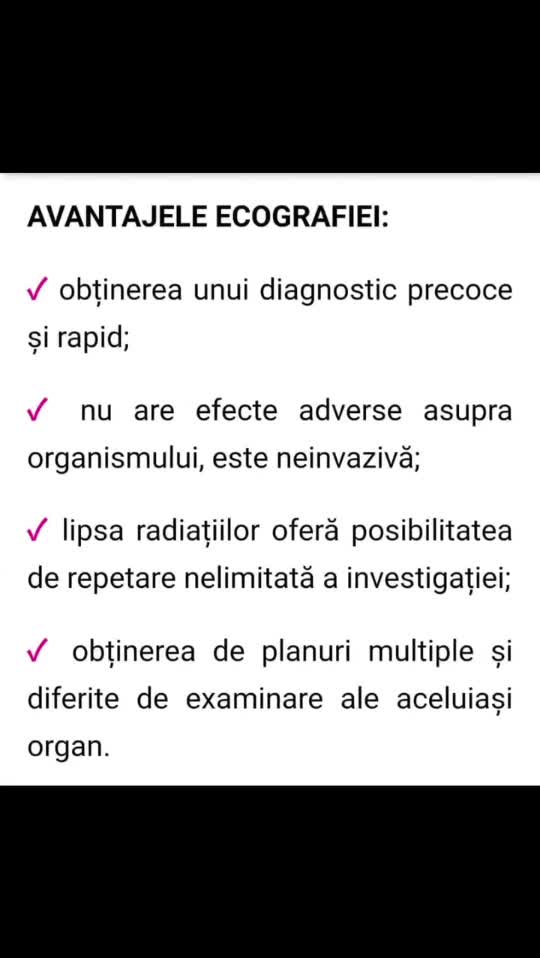 AVANTAJELE ECOGRAFIEI:

✓ obținerea unui diagnostic precoce și rapid;

✓ nu are efecte adverse asupra organismului, este neinvazivă;

✓ lipsa radiațiilor oferă posibilitatea de repetare nelimitată a investigației;

✓ obținerea de planuri multiple și diferite de examinare ale aceluiași organ.